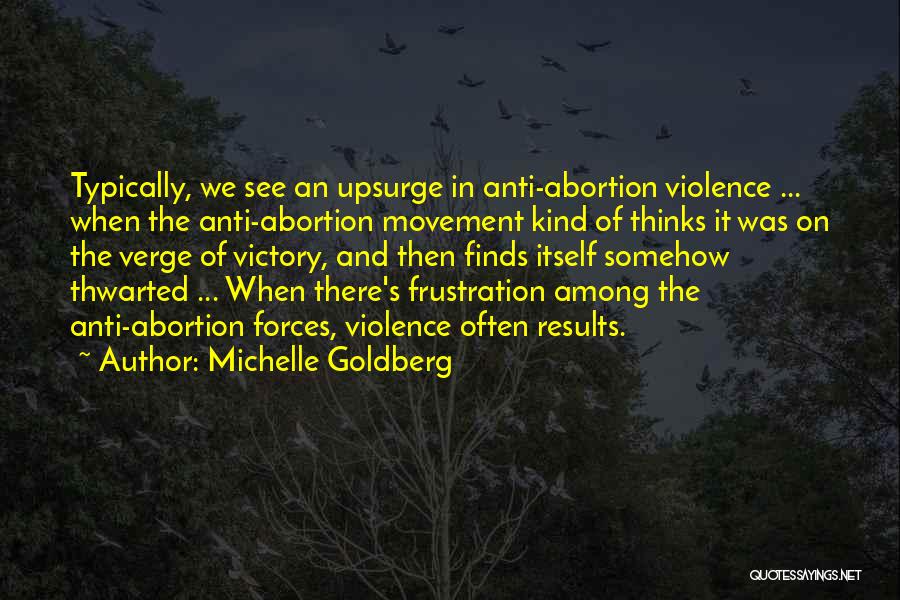 Typically, we see an upsurge in anti-abortion violence ... when the anti-abortion movement kind of thinks it was on the verge of victory, and then finds itself somehow thwarted ... When there's frustration among the anti-abortion forces, violence often results.

~ Author: Michelle Goldberg

QUOTESSAYINGS.NET